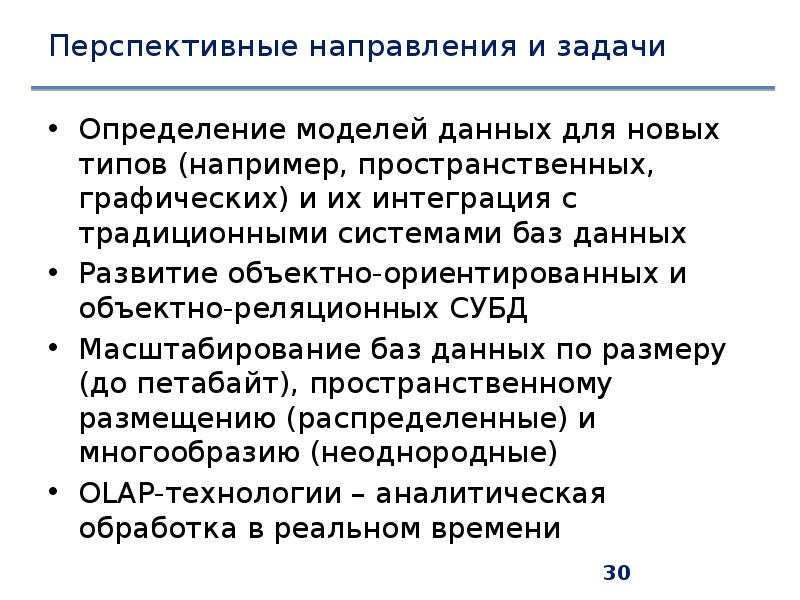 Перспективные направления и задачи

• Определение моделей данных для новых типов (например, пространственных, графических) и их интеграция с традиционными системами баз данных
• Развитие объектно-ориентированных и объектно-реляционных СУБД
• Масштабирование баз данных по размеру (до петабайт), пространственному размещению (распределенные) и многообразию (неоднородные)
• OLAP-технологии – аналитическая обработка в реальном времени

30